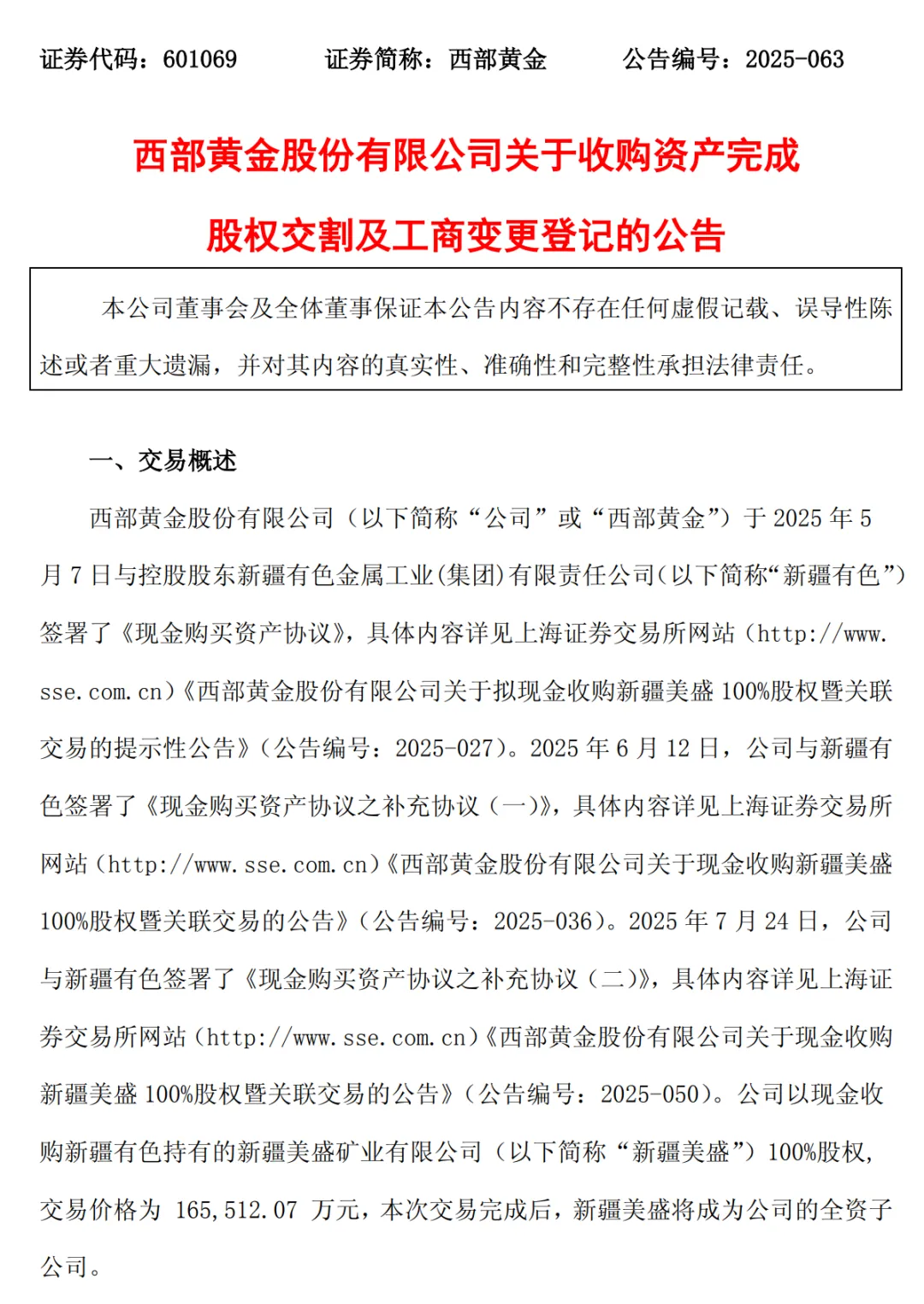 证券代码：601069　　证券简称：西部黄金　　公告编号：2025-063

西部黄金股份有限公司关于收购资产完成

股权交割及工商变更登记的公告

本公司董事会及全体董事保证本公告内容不存在任何虚假记载、误导性陈述或者重大遗漏，并对其内容的真实性、准确性和完整性承担法律责任。

一、交易概述

西部黄金股份有限公司（以下简称“公司”或“西部黄金”）于 2025 年 5 月 7 日与控股股东新疆有色金属工业(集团)有限责任公司(以下简称“新疆有色”)签署了《现金购买资产协议》，具体内容详见上海证券交易所网站（http://www.sse.com.cn）《西部黄金股份有限公司关于拟现金收购新疆美盛 100%股权暨关联交易的提示性公告》（公告编号：2025-027）。2025 年 6 月 12 日，公司与新疆有色签署了《现金购买资产协议之补充协议（一）》，具体内容详见上海证券交易所网站（http://www.sse.com.cn）《西部黄金股份有限公司关于现金收购新疆美盛 100%股权暨关联交易的公告》（公告编号：2025-036）。2025 年 7 月 24 日，公司与新疆有色签署了《现金购买资产协议之补充协议（二）》，具体内容详见上海证券交易所网站（http://www.sse.com.cn）《西部黄金股份有限公司关于现金收购新疆美盛 100%股权暨关联交易的公告》（公告编号：2025-050）。公司以现金收购新疆有色持有的新疆美盛矿业有限公司（以下简称“新疆美盛”）100%股权，交易价格为 165,512.07 万元，本次交易完成后，新疆美盛将成为公司的全资子公司。